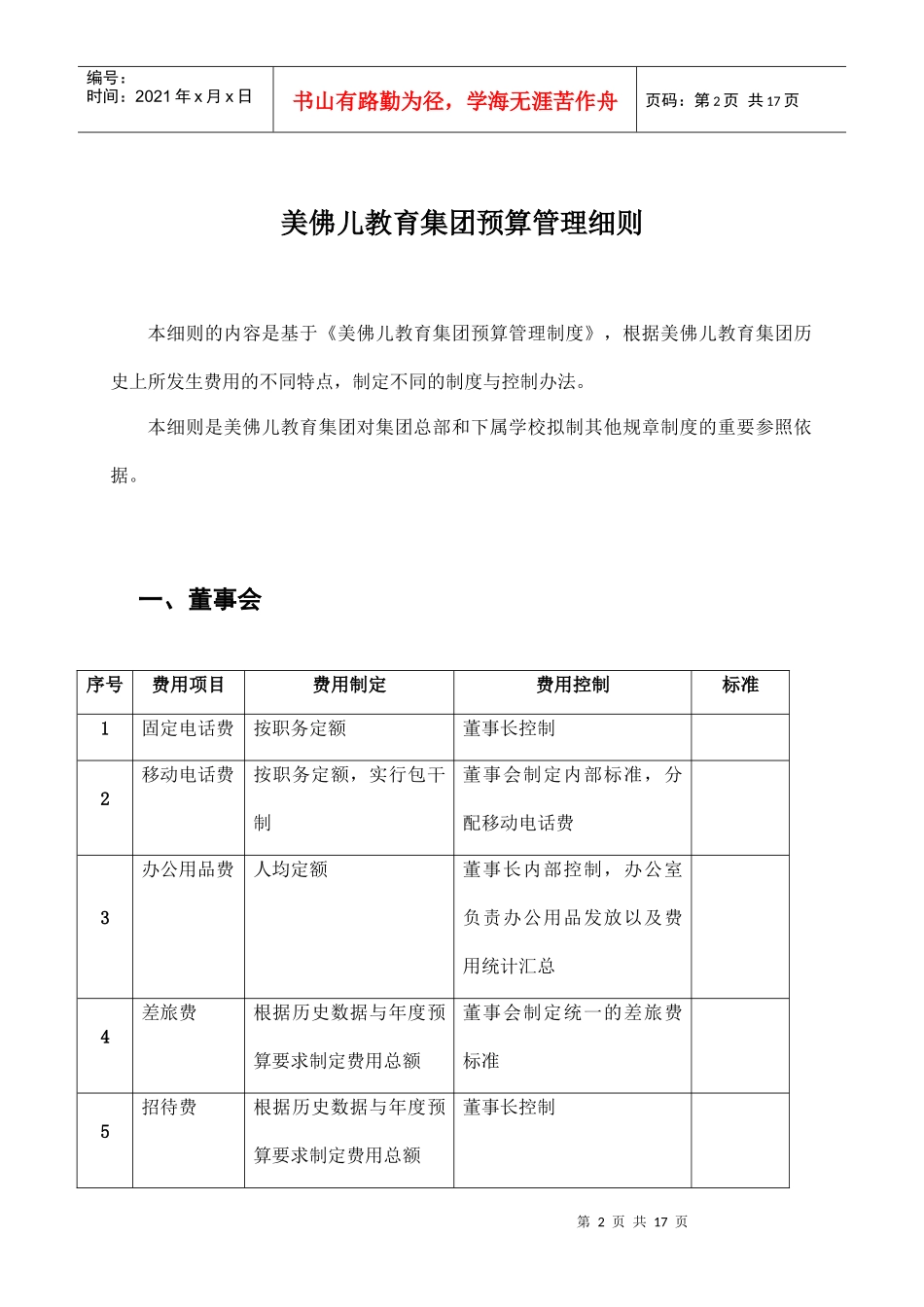 编号：
时间：2021 年 x 月 x 日

书山有路勤为径，学海无涯苦作舟

页码：第 2 页 共 17 页

美佛儿教育集团预算管理细则

本细则的内容是基于《美佛儿教育集团预算管理制度》，根据美佛儿教育集团历史上所发生费用的不同特点，制定不同的制度与控制办法。

本细则是美佛儿教育集团对集团总部和下属学校拟制其他规章制度的重要参照依据。

一、董事会

| 序号 | 费用项目 | 费用制定 | 费用控制 | 标准 |
|---|---|---|---|---|
| 1 | 固定电话费 | 按职务定额 | 董事长控制 | |
| 2 | 移动电话费 | 按职务定额，实行包干制 | 董事会制定内部标准，分配移动电话费 | |
| 3 | 办公用品费 | 人均定额 | 董事长内部控制，办公室负责办公用品发放以及费用统计汇总 | |
| 4 | 差旅费 | 根据历史数据与年度预算要求制定费用总额 | 董事会制定统一的差旅费标准 | |
| 5 | 招待费 | 根据历史数据与年度预算要求制定费用总额 | 董事长控制 | |

第 2 页 共 17 页